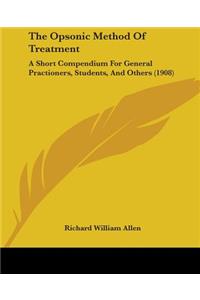 The Opsonic Method Of Treatment

A Short Compendium For General Practioners, Students, And Others (1908)

Richard William Allen